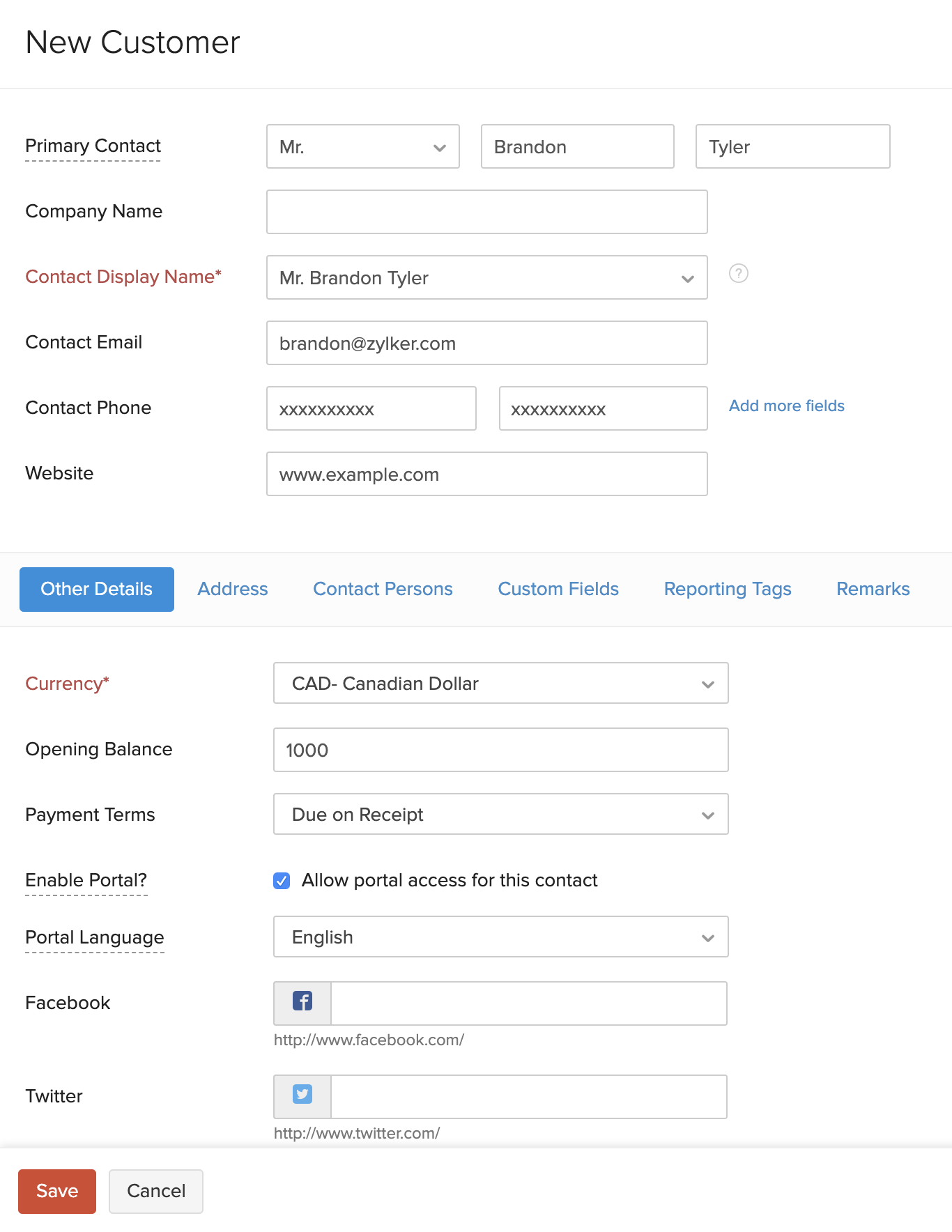 New Customer

Primary Contact
Mr.
Brandon
Tyler

Company Name

Contact Display Name*
Mr. Brandon Tyler
?

Contact Email
brandon@zylker.com

Contact Phone
xxxxxxxxxx
xxxxxxxxxx
Add more fields

Website
www.example.com

Other Details
Address
Contact Persons
Custom Fields
Reporting Tags
Remarks

Currency*
CAD- Canadian Dollar

Opening Balance
1000

Payment Terms
Due on Receipt

Enable Portal?
Allow portal access for this contact

Portal Language
English

Facebook
http://www.facebook.com/

Twitter
http://www.twitter.com/

Save
Cancel